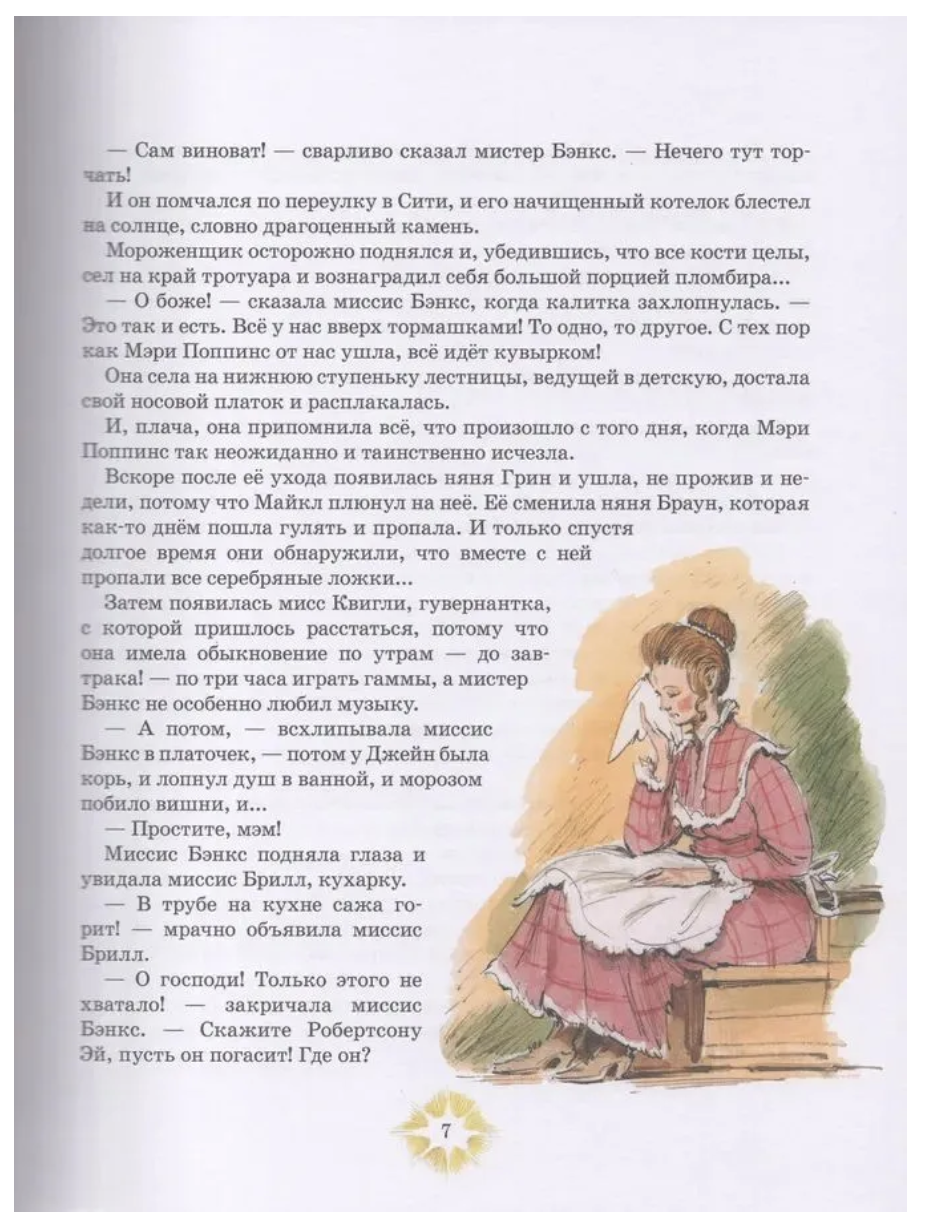 — Сам виноват! — сварливо сказал мистер Бэнкс. — Нечего тут торчать!

И он помчался по переулку в Сити, и его начищенный котелок блестел на солнце, словно драгоценный камень.

Мороженщик осторожно поднялся и, убедившись, что все кости целы, сел на край тротуара и вознаградил себя большой порцией пломбира...

— О боже! — сказала миссис Бэнкс, когда калитка захлопнулась. — Это так и есть. Всё у нас вверх тормашками! То одно, то другое. С тех пор как Мэри Поппинс от нас ушла, всё идёт кувырком!

Она села на нижнюю ступеньку лестницы, ведущей в детскую, достала свой носовой платок и расплакалась.

И, плача, она припомнила всё, что произошло с того дня, когда Мэри Поппинс так неожиданно и таинственно исчезла.

Вскоре после её ухода появилась няня Грин и ушла, не прожив и недели, потому что Майкл плюнул на неё. Её сменила няня Браун, которая как-то днём пошла гулять и пропала. И только спустя долгое время они обнаружили, что вместе с ней пропали все серебряные ложки...

Затем появилась мисс Квигли, гувернантка, с которой пришлось расстаться, потому что она имела обыкновение по утрам — до завтрака! — по три часа играть гаммы, а мистер Бэнкс не особенно любил музыку.

— А потом, — всхлипывала миссис Бэнкс в платочек, — потом у Джейн была корь, и лопнул душ в ванной, и морозом побило вишни, и...

— Простите, мэм!

Миссис Бэнкс подняла глаза и увидала миссис Брилл, кухарку.

— В трубе на кухне сажа горит! — мрачно объявила миссис Брилл.

— О господи! Только этого не хватало! — закричала миссис Бэнкс. — Скажите Робертсону Эй, пусть он погасит! Где он?

7